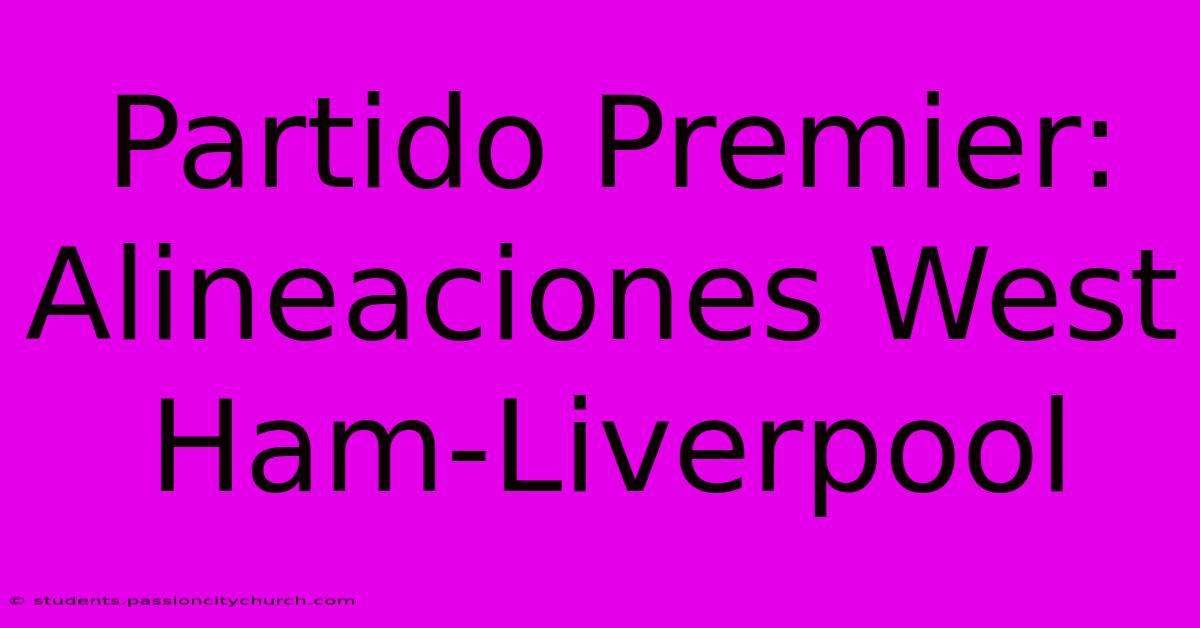 Partido Premier: Alineaciones West Ham-Liverpool

© students.passioncitychurch.com